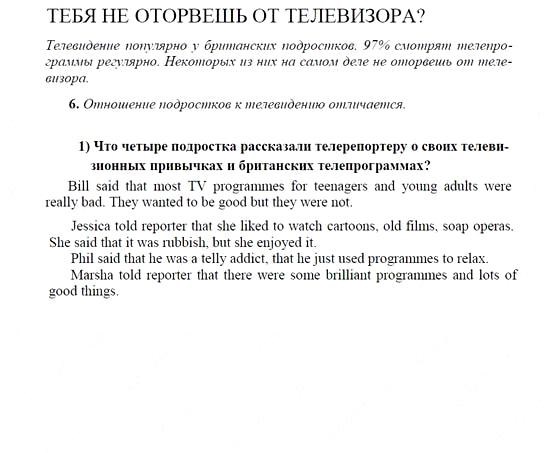 ТЕБЯ НЕ ОТОРВЕШЬ ОТ ТЕЛЕВИЗОРА?

Телевидение популярно у британских подростков. 97% смотрят телепрограммы регулярно. Некоторых из них на самом деле не оторвешь от телевизора.

6. Отношение подростков к телевидению отличается.

1) Что четыре подростка рассказали телерепортеру о своих телевизионных привычках и британских телепрограммах?

Bill said that most TV programmes for teenagers and young adults were really bad. They wanted to be good but they were not.

Jessica told reporter that she liked to watch cartoons, old films, soap operas. She said that it was rubbish, but she enjoyed it.
Phil said that he was a telly addict, that he just used programmes to relax.
Marsha told reporter that there were some brilliant programmes and lots of good things.